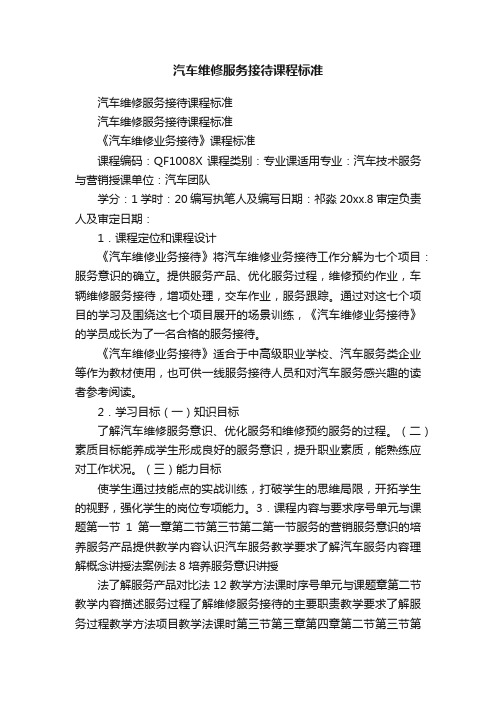 汽车维修服务接待课程标准

汽车维修服务接待课程标准

汽车维修服务接待课程标准

《汽车维修业务接待》课程标准

课程编码：QF1008X 课程类别：专业课适用专业：汽车技术服务与营销授课单位：汽车团队

学分：1 学时：20 编写执笔人及编写日期：祁淼 20xx.8 审定负责人及审定日期：

1．课程定位和课程设计

《汽车维修业务接待》将汽车维修业务接待工作分解为七个项目：服务意识的确立。提供服务产品、优化服务过程，维修预约作业，车辆维修服务接待，增项处理，交车作业，服务跟踪。通过对这七个项目的学习及围绕这七个项目展开的场景训练，《汽车维修业务接待》的学员成长为了一名合格的服务接待。

《汽车维修业务接待》适合于中高级职业学校、汽车服务类企业等作为教材使用，也可供一线服务接待人员和对汽车服务感兴趣的读者参考阅读。

2．学习目标（一）知识目标

了解汽车维修服务意识、优化服务和维修预约服务的过程。（二）素质目标能养成学生形成良好的服务意识，提升职业素质，能熟练应对工作状况。（三）能力目标

使学生通过技能点的实战训练，打破学生的思维局限，开拓学生的视野，强化学生的岗位专项能力。3．课程内容与要求序号单元与课题第一节 1 第一章第二节第三节第二第一节服务的营销服务意识的培养服务产品提供教学内容认识汽车服务教学要求了解汽车服务内容理解概念讲授法案例法 8 培养服务意识讲授

法了解服务产品对比法 12 教学方法课时序号单元与课题章第二节教学内容描述服务过程了解维修服务接待的主要职责教学要求了解服务过程教学方法项目教学法课时第三节第三章第四章第二节第三节第